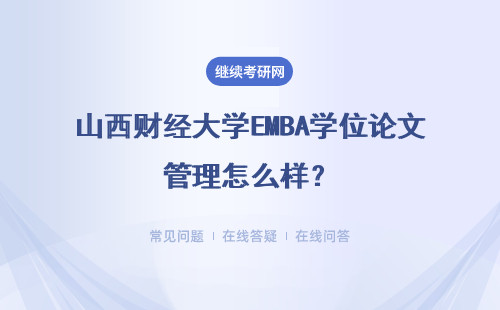 继续考研网

山西财经大学EMBA学位论文管理怎么样？

常见问题 | 在线答疑 | 在线问答